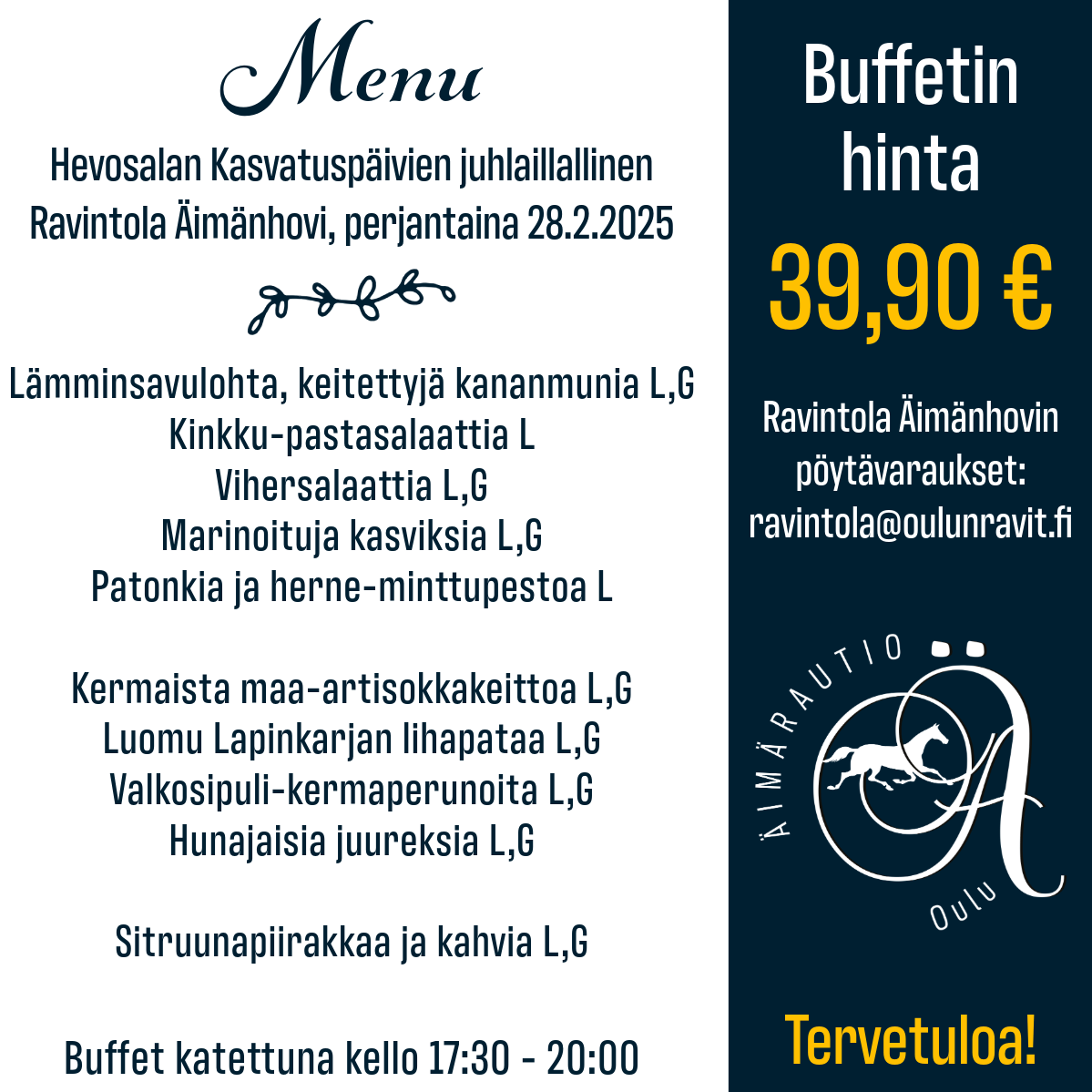 Menu

Hevosalan Kasvatuspäivien juhlaillallinen
Ravintola Äimänhovi, perjantaina 28.2.2025

Lämminsavulohta, keitettyjä kananmunia L,G
Kinkku-pastasalaattia L
Vihersalaattia L,G
Marinoituja kasviksia L,G
Patonkia ja herne-minttupestoa L

Kermaista maa-artisokkakeittoa L,G
Luomu Lapinkarjan lihapataa L,G
Valkosipuli-kermaperunoita L,G
Hunajaisia juureksia L,G

Sitruunapiirakkaa ja kahvia L,G

Buffet katettuna kello 17:30 - 20:00

Buffetin hinta

39,90 €

Ravintola Äimänhovin pöytävaraukset:
ravintola@oulunravit.fi

ÄIMÄRAUTIO
Oulu

Tervetuloa!